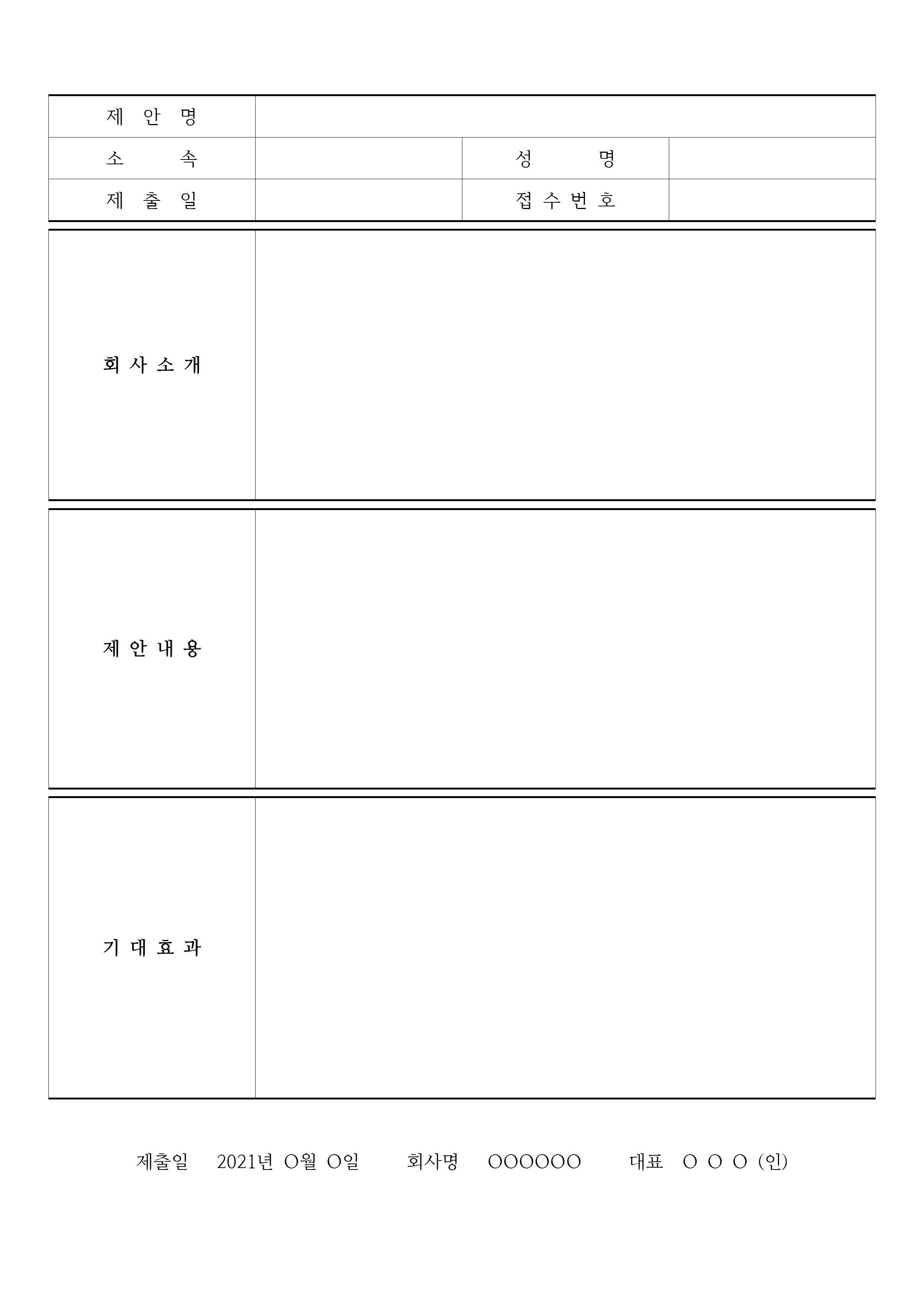 제 안 명

소 속

성 명

제 출 일

접 수 번 호

회 사 소 개

제 안 내 용

기 대 효 과

제출일 2021년 O월 O일 회사명 OOOOOO 대표 O O O (인)